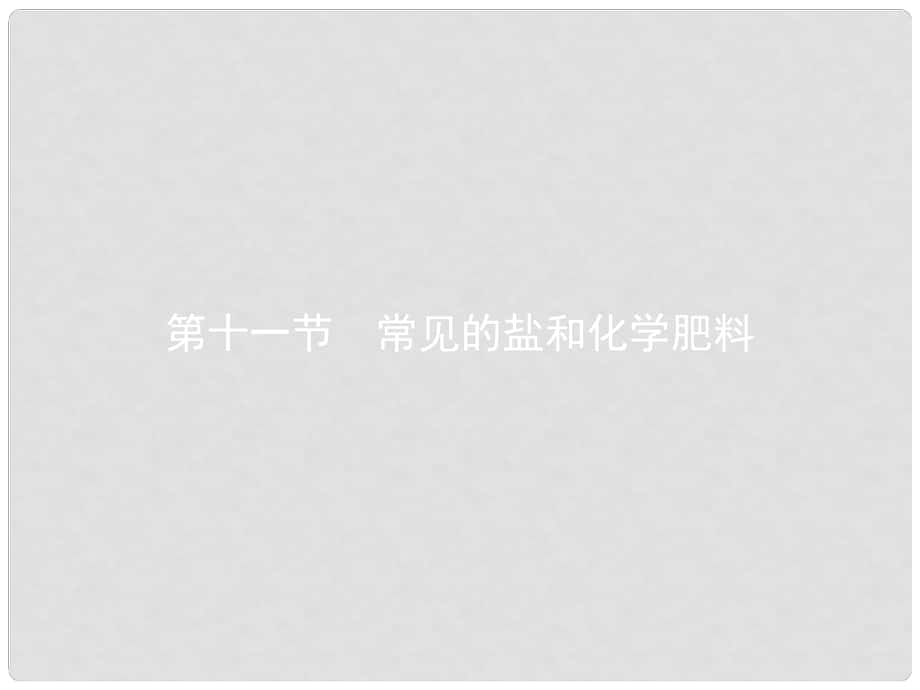 第十一节　常见的盐和化学肥料